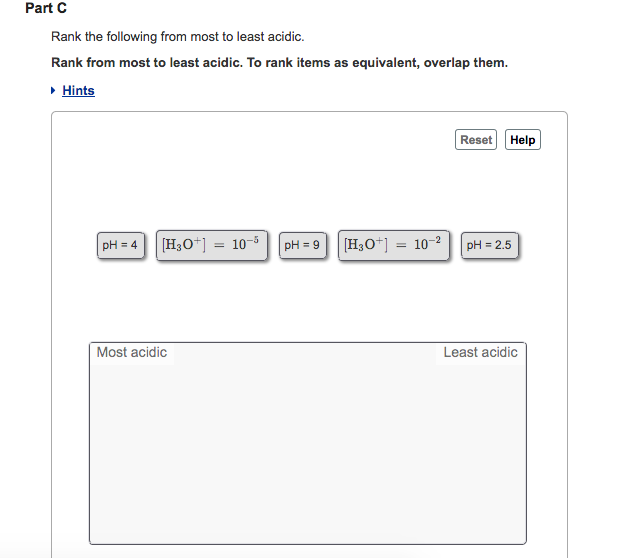 Part C

Rank the following from most to least acidic.

Rank from most to least acidic. To rank items as equivalent, overlap them.

Hints

Reset Help

pH = 4

$[H_3O^+] = 10^{-5}$

pH = 9

$[H_3O^+] = 10^{-2}$

pH = 2.5

Most acidic

Least acidic